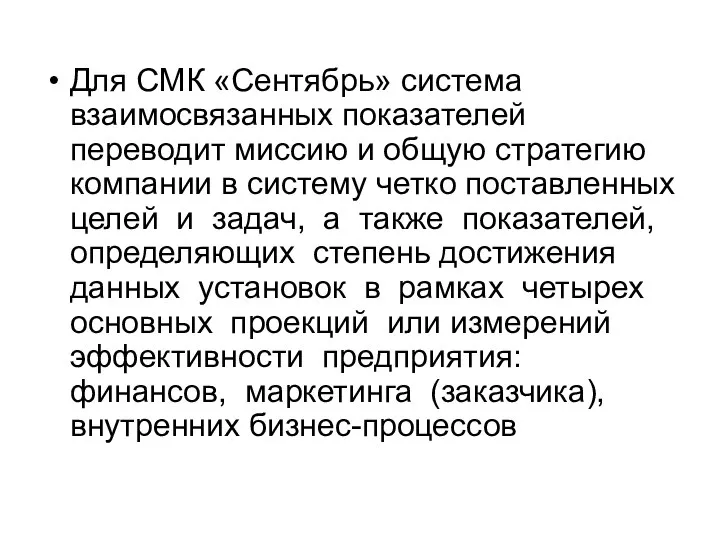 • Для СМК «Сентябрь» система взаимосвязанных показателей переводит миссию и общую стратегию компании в систему четко поставленных целей и задач, а также показателей, определяющих степень достижения данных установок в рамках четырех основных проекций или измерений эффективности предприятия: финансов, маркетинга (заказчика), внутренних бизнес-процессов